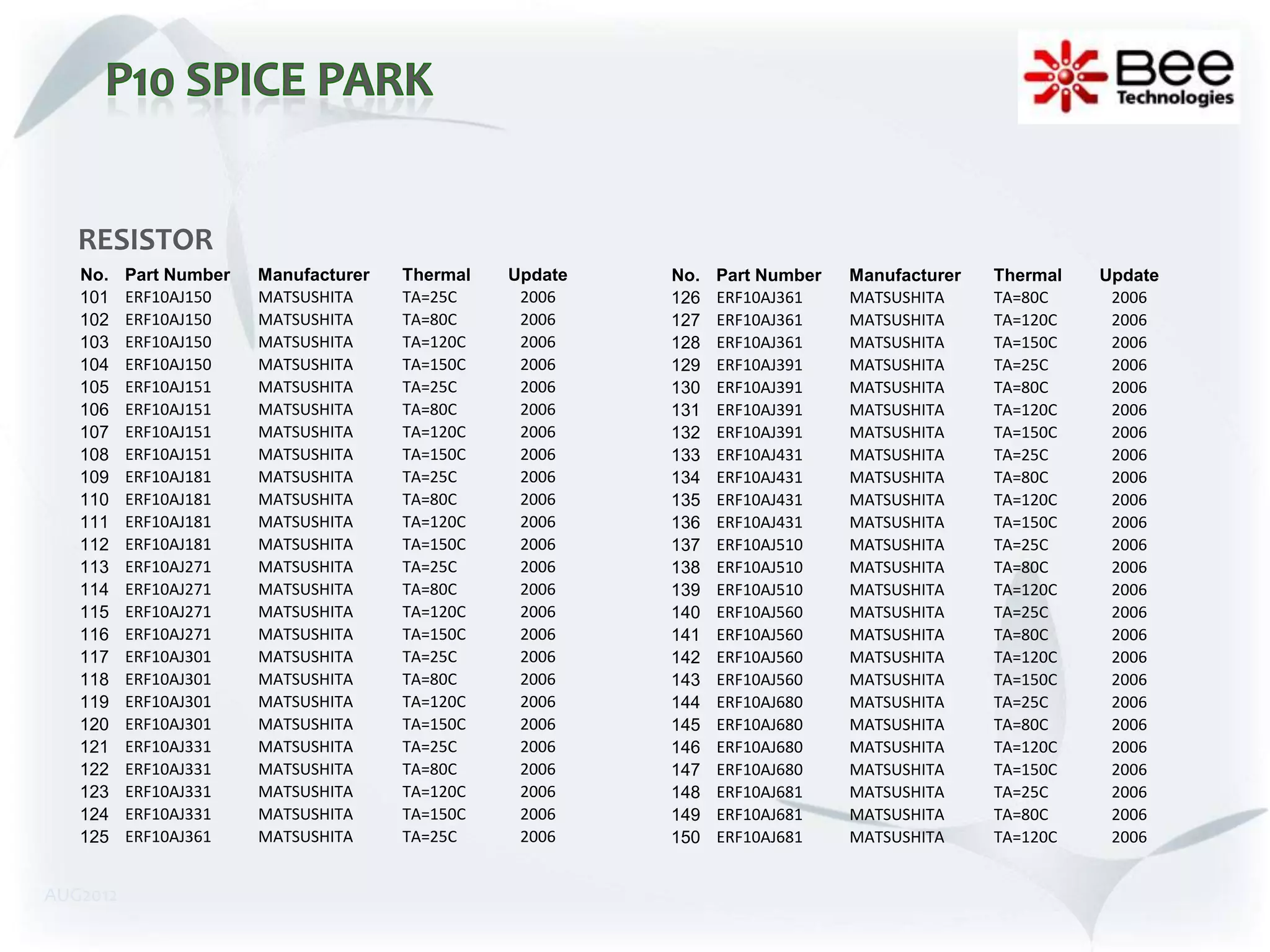 P10 SPICE PARK

Bee Technologies

RESISTOR

| No. | Part Number | Manufacturer | Thermal | Update |
|---|---|---|---|---|
| 101 | ERF10AJ150 | MATSUSHITA | TA=25C | 2006 |
| 102 | ERF10AJ150 | MATSUSHITA | TA=80C | 2006 |
| 103 | ERF10AJ150 | MATSUSHITA | TA=120C | 2006 |
| 104 | ERF10AJ150 | MATSUSHITA | TA=150C | 2006 |
| 105 | ERF10AJ151 | MATSUSHITA | TA=25C | 2006 |
| 106 | ERF10AJ151 | MATSUSHITA | TA=80C | 2006 |
| 107 | ERF10AJ151 | MATSUSHITA | TA=120C | 2006 |
| 108 | ERF10AJ151 | MATSUSHITA | TA=150C | 2006 |
| 109 | ERF10AJ181 | MATSUSHITA | TA=25C | 2006 |
| 110 | ERF10AJ181 | MATSUSHITA | TA=80C | 2006 |
| 111 | ERF10AJ181 | MATSUSHITA | TA=120C | 2006 |
| 112 | ERF10AJ181 | MATSUSHITA | TA=150C | 2006 |
| 113 | ERF10AJ271 | MATSUSHITA | TA=25C | 2006 |
| 114 | ERF10AJ271 | MATSUSHITA | TA=80C | 2006 |
| 115 | ERF10AJ271 | MATSUSHITA | TA=120C | 2006 |
| 116 | ERF10AJ271 | MATSUSHITA | TA=150C | 2006 |
| 117 | ERF10AJ301 | MATSUSHITA | TA=25C | 2006 |
| 118 | ERF10AJ301 | MATSUSHITA | TA=80C | 2006 |
| 119 | ERF10AJ301 | MATSUSHITA | TA=120C | 2006 |
| 120 | ERF10AJ301 | MATSUSHITA | TA=150C | 2006 |
| 121 | ERF10AJ331 | MATSUSHITA | TA=25C | 2006 |
| 122 | ERF10AJ331 | MATSUSHITA | TA=80C | 2006 |
| 123 | ERF10AJ331 | MATSUSHITA | TA=120C | 2006 |
| 124 | ERF10AJ331 | MATSUSHITA | TA=150C | 2006 |
| 125 | ERF10AJ361 | MATSUSHITA | TA=25C | 2006 |

| No. | Part Number | Manufacturer | Thermal | Update |
|---|---|---|---|---|
| 126 | ERF10AJ361 | MATSUSHITA | TA=80C | 2006 |
| 127 | ERF10AJ361 | MATSUSHITA | TA=120C | 2006 |
| 128 | ERF10AJ361 | MATSUSHITA | TA=150C | 2006 |
| 129 | ERF10AJ391 | MATSUSHITA | TA=25C | 2006 |
| 130 | ERF10AJ391 | MATSUSHITA | TA=80C | 2006 |
| 131 | ERF10AJ391 | MATSUSHITA | TA=120C | 2006 |
| 132 | ERF10AJ391 | MATSUSHITA | TA=150C | 2006 |
| 133 | ERF10AJ431 | MATSUSHITA | TA=25C | 2006 |
| 134 | ERF10AJ431 | MATSUSHITA | TA=80C | 2006 |
| 135 | ERF10AJ431 | MATSUSHITA | TA=120C | 2006 |
| 136 | ERF10AJ431 | MATSUSHITA | TA=150C | 2006 |
| 137 | ERF10AJ510 | MATSUSHITA | TA=25C | 2006 |
| 138 | ERF10AJ510 | MATSUSHITA | TA=80C | 2006 |
| 139 | ERF10AJ510 | MATSUSHITA | TA=120C | 2006 |
| 140 | ERF10AJ560 | MATSUSHITA | TA=25C | 2006 |
| 141 | ERF10AJ560 | MATSUSHITA | TA=80C | 2006 |
| 142 | ERF10AJ560 | MATSUSHITA | TA=120C | 2006 |
| 143 | ERF10AJ560 | MATSUSHITA | TA=150C | 2006 |
| 144 | ERF10AJ680 | MATSUSHITA | TA=25C | 2006 |
| 145 | ERF10AJ680 | MATSUSHITA | TA=80C | 2006 |
| 146 | ERF10AJ680 | MATSUSHITA | TA=120C | 2006 |
| 147 | ERF10AJ680 | MATSUSHITA | TA=150C | 2006 |
| 148 | ERF10AJ681 | MATSUSHITA | TA=25C | 2006 |
| 149 | ERF10AJ681 | MATSUSHITA | TA=80C | 2006 |
| 150 | ERF10AJ681 | MATSUSHITA | TA=120C | 2006 |

AUG2012